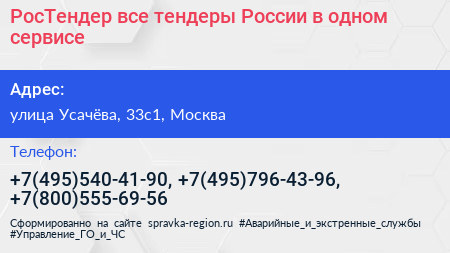 РосТендер все тендеры России в одном сервисе

Адрес:

улица Усачёва, 33с1, Москва

Телефон:

+7(495)540-41-90, +7(495)796-43-96, +7(800)555-69-56

Сформированно на сайте spravka-region.ru #Аварийные_и_экстренные_службы #Управление_ГО_и_ЧС